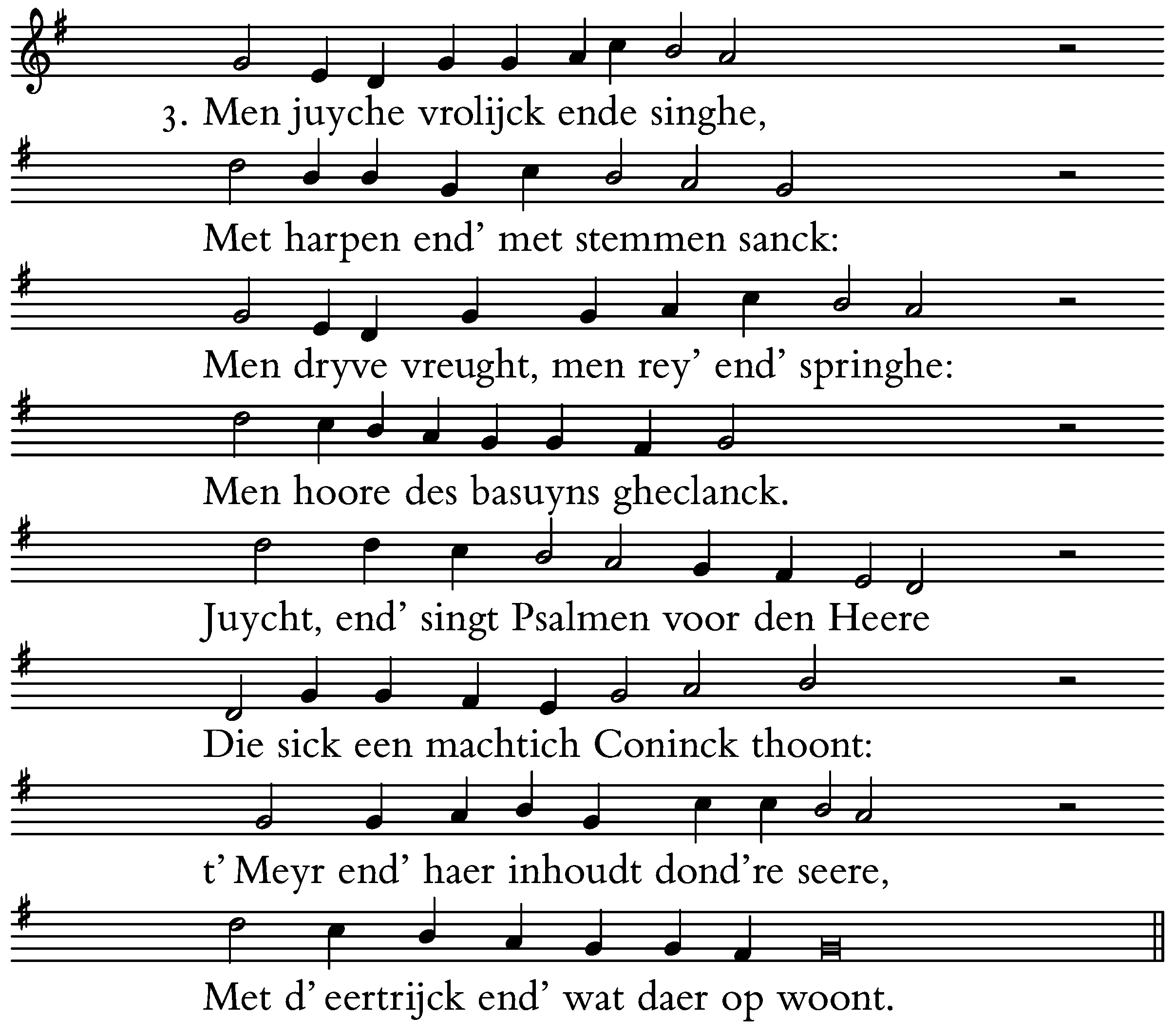 3. Men juyche vrolijck ende singhe,

Met harpen end' met stemmen sanck:

Men dryve vreught, men rey' end' springhe:

Men hoore des basuyns gheclanck.

Juycht, end' singt Psalmen voor den Heere

Die sick een machtich Coninck thoont:

t' Meyr end' haer inhoudt dond're seere,

Met d' eertrijck end' wat daer op woont.